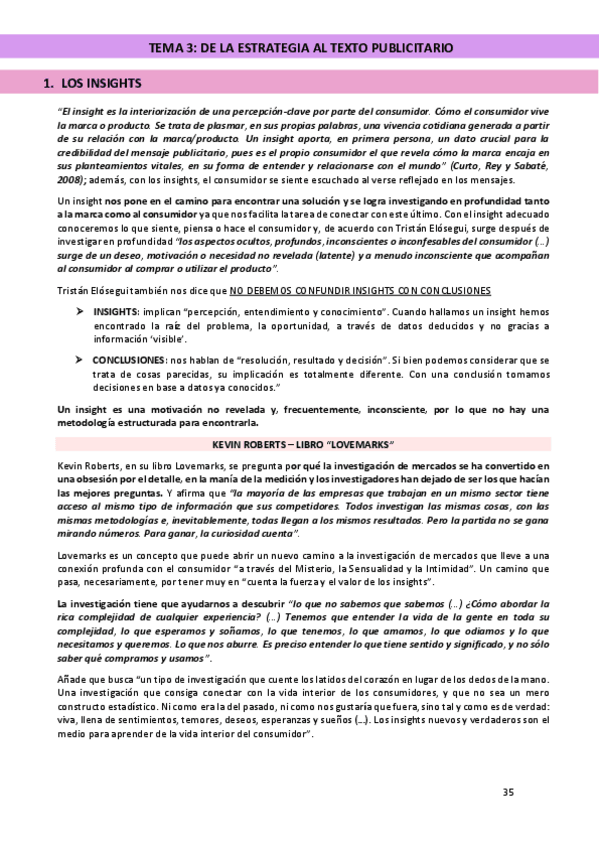 TEMA 3: DE LA ESTRATEGIA AL TEXTO PUBLICITARIO

1. LOS INSIGHTS

"El insight es la interiorización de una percepción-clave por parte del consumidor. Cómo el consumidor vive la marca o producto. Se trata de plasmar, en sus propias palabras, una vivencia cotidiana generada a partir de su relación con la marca/producto. Un insight aporta, en primera persona, un dato crucial para la credibilidad del mensaje publicitario, pues es el propio consumidor el que revela cómo la marca encaja en sus planteamientos vitales, en su forma de entender y relacionarse con el mundo" (Curto, Rey y Sabaté, 2008); además, con los insights, el consumidor se siente escuchado al verse reflejado en los mensajes.

Un insight nos pone en el camino para encontrar una solución y se logra investigando en profundidad tanto a la marca como al consumidor ya que nos facilita la tarea de conectar con este último. Con el insight adecuado conoceremos lo que siente, piensa o hace el consumidor y, de acuerdo con Tristán Elósegui, surge después de investigar en profundidad "los aspectos ocultos, profundos, inconscientes o inconfesables del consumidor (...) surge de un deseo, motivación o necesidad no revelada (latente) y a menudo inconsciente que acompañan al consumidor al comprar o utilizar el producto".

Tristán Elósegui también nos dice que NO DEBEMOS CONFUNDIR INSIGHTS CON CONCLUSIONES

➤ INSIGHTS: implican "percepción, entendimiento y conocimiento". Cuando hallamos un insight hemos encontrado la raíz del problema, la oportunidad, a través de datos deducidos y no gracias a información 'visible'.

➤ CONCLUSIONES: nos hablan de "resolución, resultado y decisión". Si bien podemos considerar que se trata de cosas parecidas, su implicación es totalmente diferente. Con una conclusión tomamos decisiones en base a datos ya conocidos."

Un insight es una motivación no revelada y, frecuentemente, inconsciente, por lo que no hay una metodología estructurada para encontrarla.

KEVIN ROBERTS – LIBRO "LOVEMARKS"

Kevin Roberts, en su libro Lovemarks, se pregunta por qué la investigación de mercados se ha convertido en una obsesión por el detalle, en la manía de la medición y los investigadores han dejado de ser los que hacían las mejores preguntas. Y afirma que "la mayoría de las empresas que trabajan en un mismo sector tiene acceso al mismo tipo de información que sus competidores. Todos investigan las mismas cosas, con las mismas metodologías e, inevitablemente, todas llegan a los mismos resultados. Pero la partida no se gana mirando números. Para ganar, la curiosidad cuenta".

Lovemarks es un concepto que puede abrir un nuevo camino a la investigación de mercados que lleve a una conexión profunda con el consumidor "a través del Misterio, la Sensualidad y la Intimidad". Un camino que pasa, necesariamente, por tener muy en "cuenta la fuerza y el valor de los insights".

La investigación tiene que ayudarnos a descubrir "lo que no sabemos que sabemos (...) ¿Cómo abordar la rica complejidad de cualquier experiencia? (...) Tenemos que entender la vida de la gente en toda su complejidad, lo que esperamos y soñamos, lo que tenemos, lo que amamos, lo que odiamos y lo que necesitamos y queremos. Lo que nos aburre. Es preciso entender lo que tiene sentido y significado, y no sólo saber qué compramos y usamos".

Añade que busca "un tipo de investigación que cuente los latidos del corazón en lugar de los dedos de la mano. Una investigación que consiga conectar con la vida interior de los consumidores, y que no sea un mero constructo estadístico. Ni como era la del pasado, ni como nos gustaría que fuera, sino tal y como es de verdad: viva, llena de sentimientos, temores, deseos, esperanzas y sueños (...). Los insights nuevos y verdaderos son el medio para aprender de la vida interior del consumidor".

35